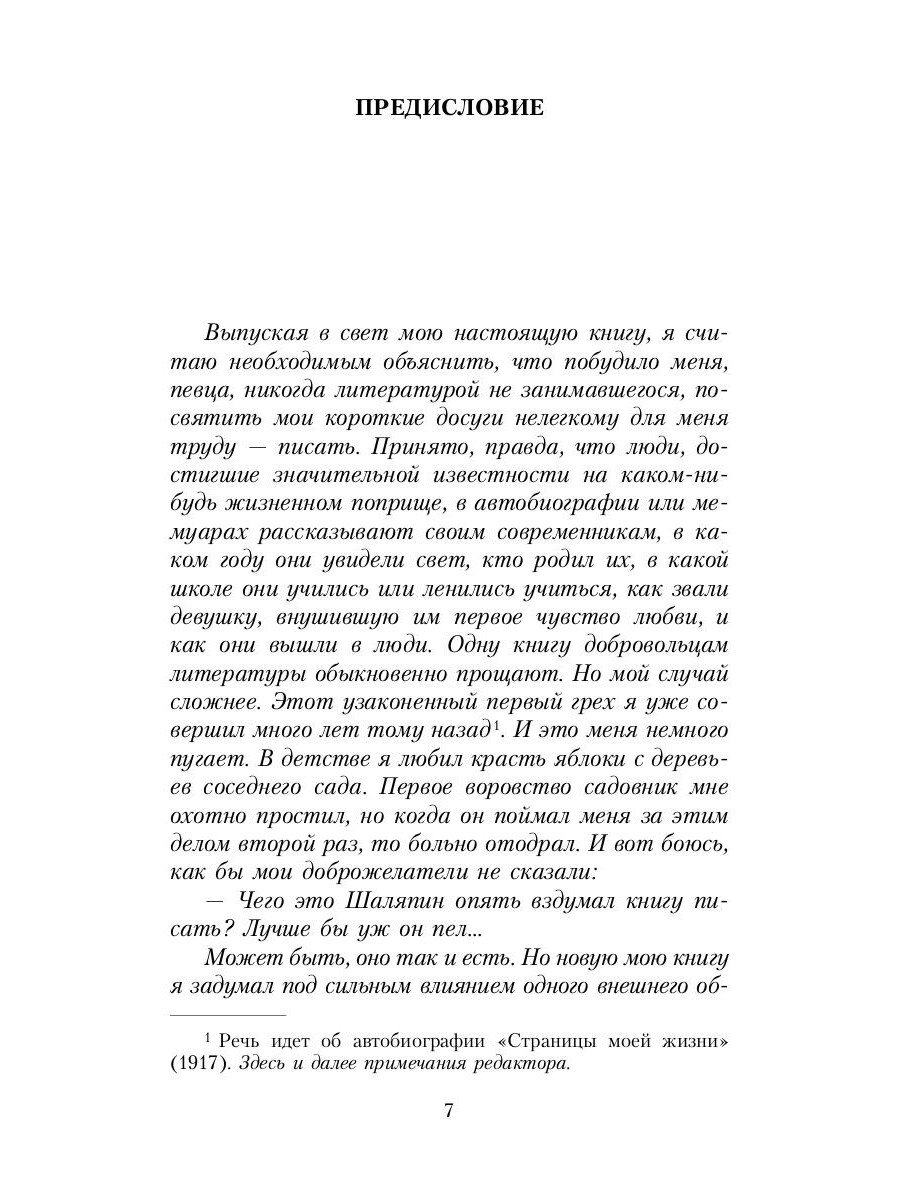 ПРЕДИСЛОВИЕ

Выпуская в свет мою настоящую книгу, я считаю необходимым объяснить, что побудило меня, певца, никогда литературой не занимавшегося, посвятить мои короткие досуги нелегкому для меня труду — писать. Принято, правда, что люди, достигшие значительной известности на каком-нибудь жизненном поприще, в автобиографии или мемуарах рассказывают своим современникам, в каком году они увидели свет, кто родил их, в какой школе они учились или ленились учиться, как звали девушку, внушившую им первое чувство любви, и как они вышли в люди. Одну книгу добровольцам литературы обыкновенно прощают. Но мой случай сложнее. Этот узаконенный первый грех я уже совершил много лет тому назад$^1$. И это меня немного пугает. В детстве я любил красть яблоки с деревьев соседнего сада. Первое воровство садовник мне охотно простил, но когда он поймал меня за этим делом второй раз, то больно отодрал. И вот боюсь, как бы мои доброжелатели не сказали:

— Чего это Шаляпин опять вздумал книгу писать? Лучше бы уж он пел...

Может быть, оно так и есть. Но новую мою книгу я задумал под сильным влиянием одного внешнего об-

$^1$ Речь идет об автобиографии «Страницы моей жизни» (1917). Здесь и далее примечания редактора.

7